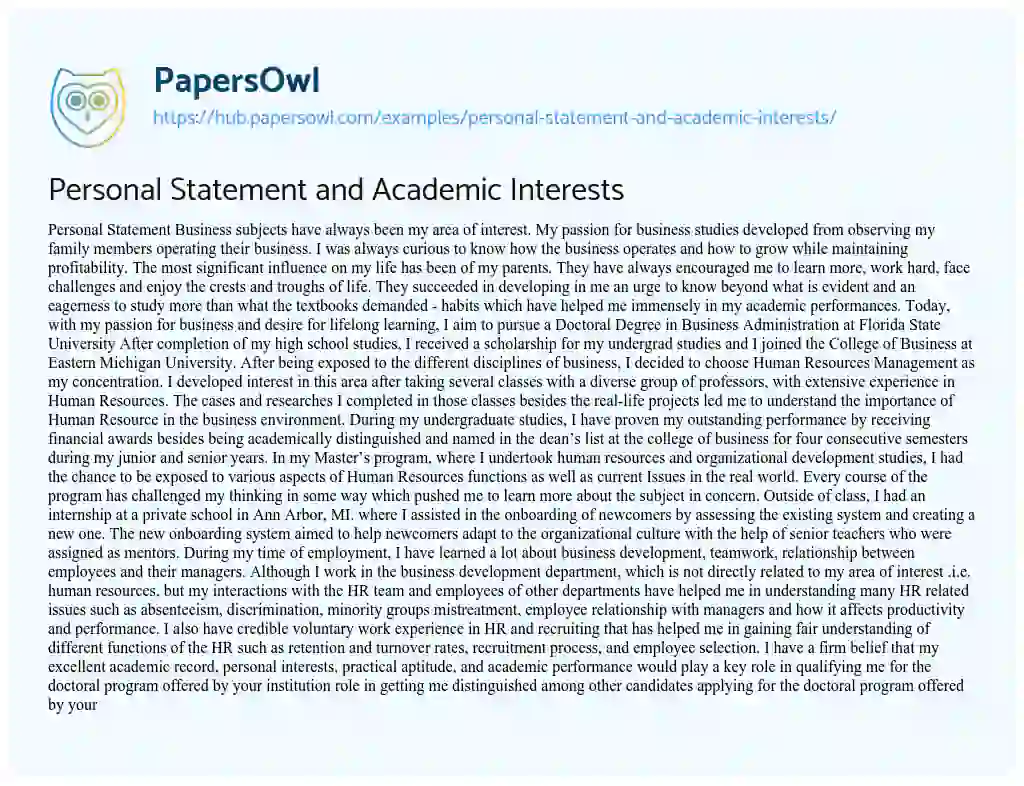 PapersOwl
https://hub.papersowl.com/examples/personal-statement-and-academic-interests/

Personal Statement and Academic Interests

Personal Statement Business subjects have always been my area of interest. My passion for business studies developed from observing my family members operating their business. I was always curious to know how the business operates and how to grow while maintaining profitability. The most significant influence on my life has been of my parents. They have always encouraged me to learn more, work hard, face challenges and enjoy the crests and troughs of life. They succeeded in developing in me an urge to know beyond what is evident and an eagerness to study more than what the textbooks demanded - habits which have helped me immensely in my academic performances. Today, with my passion for business and desire for lifelong learning, I aim to pursue a Doctoral Degree in Business Administration at Florida State University After completion of my high school studies, I received a scholarship for my undergrad studies and I joined the College of Business at Eastern Michigan University. After being exposed to the different disciplines of business, I decided to choose Human Resources Management as my concentration. I developed interest in this area after taking several classes with a diverse group of professors, with extensive experience in Human Resources. The cases and researches I completed in those classes besides the real-life projects led me to understand the importance of Human Resource in the business environment. During my undergraduate studies, I have proven my outstanding performance by receiving financial awards besides being academically distinguished and named in the dean's list at the college of business for four consecutive semesters during my junior and senior years. In my Master's program, where I undertook human resources and organizational development studies, I had the chance to be exposed to various aspects of Human Resources functions as well as current Issues in the real world. Every course of the program has challenged my thinking in some way which pushed me to learn more about the subject in concern. Outside of class, I had an internship at a private school in Ann Arbor, MI. where I assisted in the onboarding of newcomers by assessing the existing system and creating a new one. The new onboarding system aimed to help newcomers adapt to the organizational culture with the help of senior teachers who were assigned as mentors. During my time of employment, I have learned a lot about business development, teamwork, relationship between employees and their managers. Although I work in the business development department, which is not directly related to my area of interest .i.e. human resources, but my interactions with the HR team and employees of other departments have helped me in understanding many HR related issues such as absenteeism, discrimination, minority groups mistreatment, employee relationship with managers and how it affects productivity and performance. I also have credible voluntary work experience in HR and recruiting that has helped me in gaining fair understanding of different functions of the HR such as retention and turnover rates, recruitment process, and employee selection. I have a firm belief that my excellent academic record, personal interests, practical aptitude, and academic performance would play a key role in qualifying me for the doctoral program offered by your institution role in getting me distinguished among other candidates applying for the doctoral program offered by your